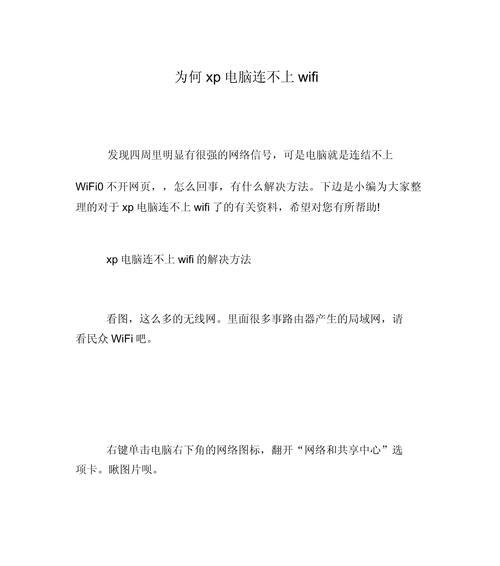 为何 xp 电脑连不上 wifi

发现四周里明显有很强的网络信号，可是电脑就是连结不上 WiFi0 不开网页，，怎么回事，有什么解决方法。下边是小编为大家整理的对于 xp 电脑连不上 wifi 了的有关资料，希望对您有所帮助!

xp 电脑连不上 wifi 的解决方法

看图，这么多的无线网。里面很多事路由器产生的局域网，请看民众 WiFi 吧。

右键单击电脑右下角的网络图标，翻开“网络和共享中心”选项卡。瞅图片呗。